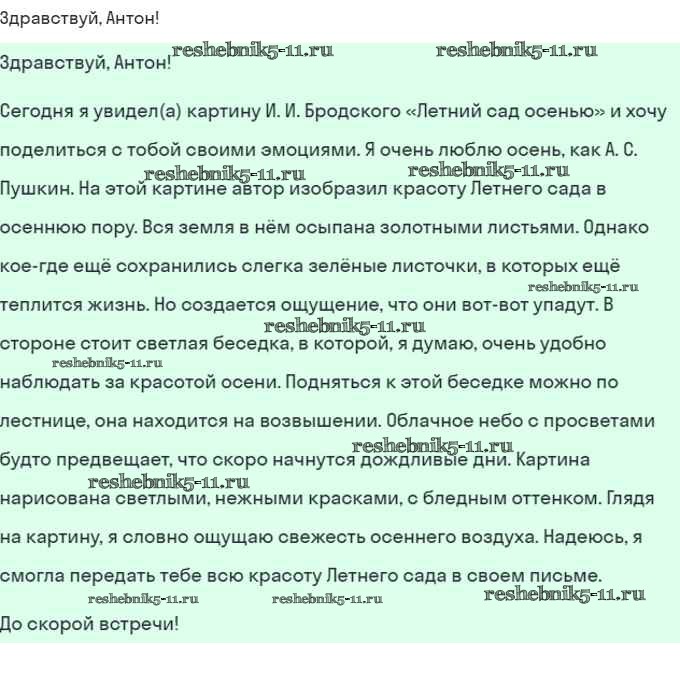 Здравствуй, Антон!

Здравствуй, Антон!

Сегодня я увидел(а) картину И. И. Бродского «Летний сад осенью» и хочу поделиться с тобой своими эмоциями. Я очень люблю осень, как А. С. Пушкин. На этой картине автор изобразил красоту Летнего сада в осеннюю пору. Вся земля в нём осыпана золотными листьями. Однако кое-где ещё сохранились слегка зелёные листочки, в которых ещё теплится жизнь. Но создается ощущение, что они вот-вот упадут. В стороне стоит светлая беседка, в которой, я думаю, очень удобно наблюдать за красотой осени. Подняться к этой беседке можно по лестнице, она находится на возвышении. Облачное небо с просветами будто предвещает, что скоро начнутся дождливые дни. Картина нарисована светлыми, нежными красками, с бледным оттенком. Глядя на картину, я словно ощущаю свежесть осеннего воздуха. Надеюсь, я смогла передать тебе всю красоту Летнего сада в своем письме.

До скорой встречи!

reshebnik5-11.ru